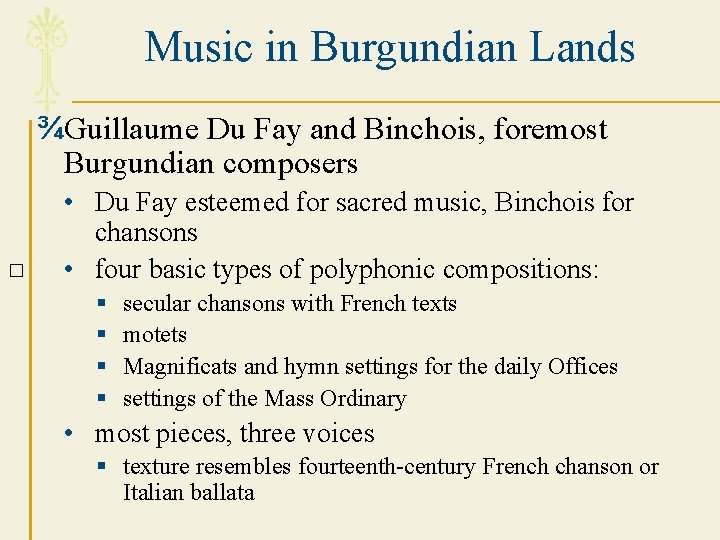 Music in Burgundian Lands

¾Guillaume Du Fay and Binchois, foremost Burgundian composers

• Du Fay esteemed for sacred music, Binchois for chansons

□ • four basic types of polyphonic compositions:

▪ secular chansons with French texts

▪ motets

▪ Magnificats and hymn settings for the daily Offices

▪ settings of the Mass Ordinary

• most pieces, three voices

▪ texture resembles fourteenth-century French chanson or Italian ballata